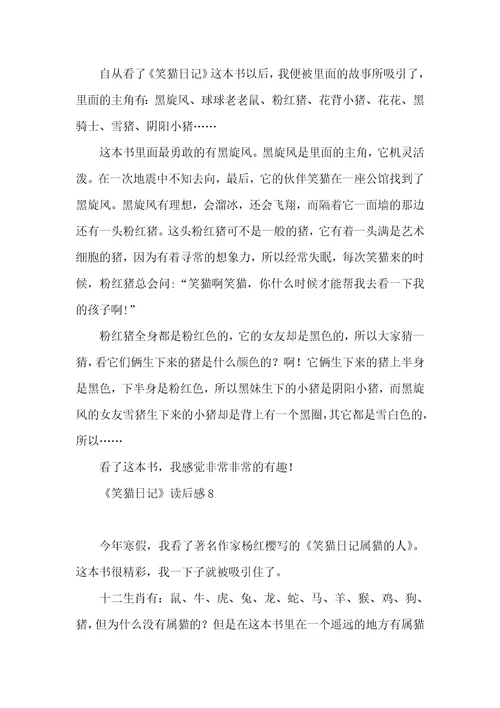 自从看了《笑猫日记》这本书以后，我便被里面的故事所吸引了，里面的主角有：黑旋风、球球老老鼠、粉红猪、花背小猪、花花、黑骑士、雪猪、阴阳小猪……

这本书里面最勇敢的有黑旋风。黑旋风是里面的主角，它机灵活泼。在一次地震中不知去向，最后，它的伙伴笑猫在一座公馆找到了黑旋风。黑旋风有理想，会溜冰，还会飞翔，而隔着它一面墙的那边还有一头粉红猪。这头粉红猪可不是一般的猪，它有着一头满是艺术细胞的猪，因为有着寻常的想象力，所以经常失眠，每次笑猫来的时候，粉红猪总会问：“笑猫啊笑猫，你什么时候才能帮我去看一下我的孩子啊！”

粉红猪全身都是粉红色的，它的女友却是黑色的，所以大家猜一猜，看它们俩生下来的猪是什么颜色的？啊！它俩生下来的猪上半身是黑色，下半身是粉红色，所以黑妹生下的小猪是阴阳小猪，而黑旋风的女友雪猪生下来的小猪却是背上有一个黑圈，其它都是雪白色的，所以……

看了这本书，我感觉非常非常的有趣！

《笑猫日记》读后感8

今年寒假，我看了著名作家杨红樱写的《笑猫日记属猫的人》。这本书很精彩，我一下子就被吸引住了。

十二生肖有：鼠、牛、虎、兔、龙、蛇、马、羊、猴、鸡、狗、猪，但为什么没有属猫的？但是在这本书里在一个遥远的地方有属猫